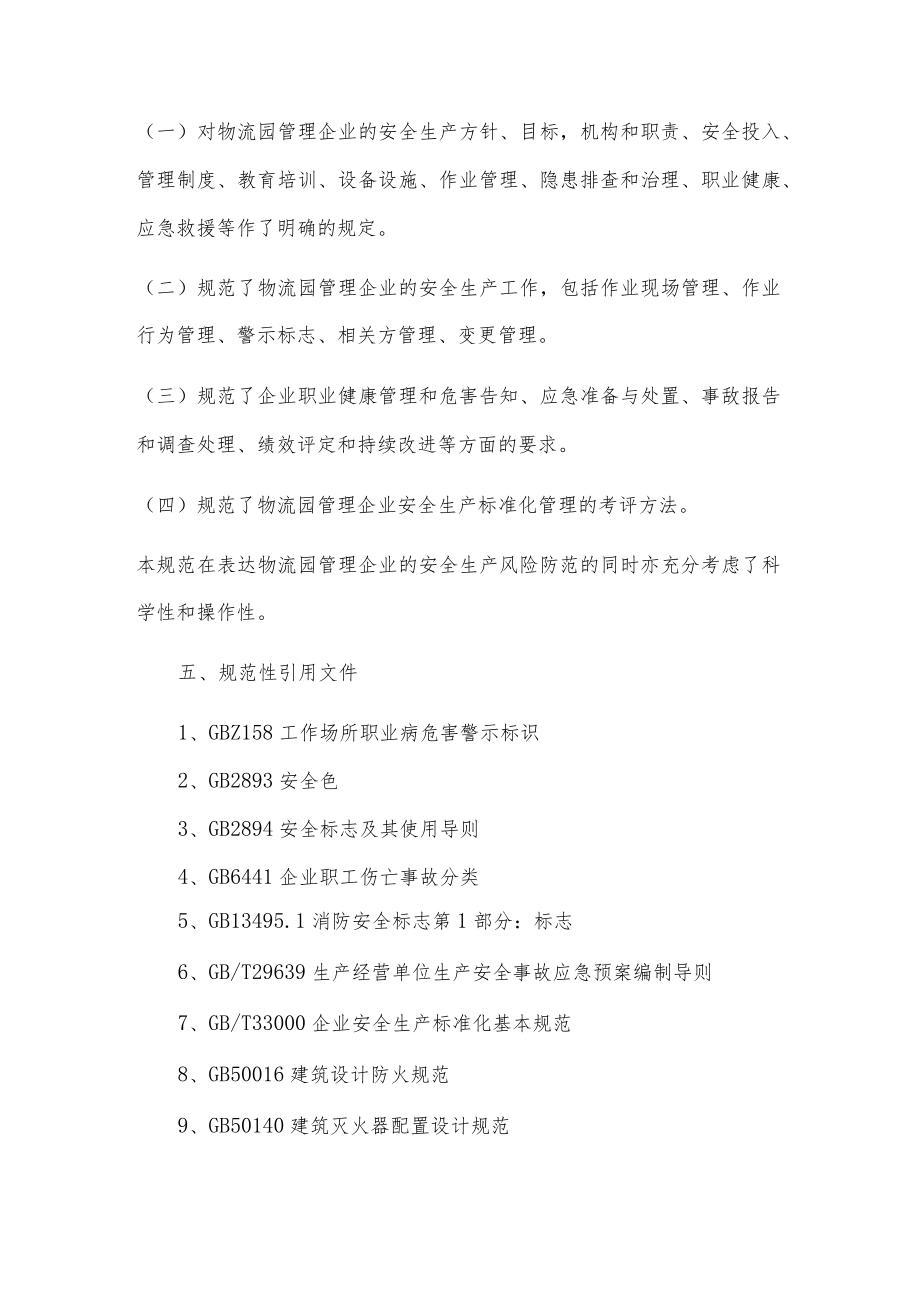 （一）对物流园管理企业的安全生产方针、目标，机构和职责、安全投入、管理制度、教育培训、设备设施、作业管理、隐患排查和治理、职业健康、应急救援等作了明确的规定。

（二）规范了物流园管理企业的安全生产工作，包括作业现场管理、作业行为管理、警示标志、相关方管理、变更管理。

（三）规范了企业职业健康管理和危害告知、应急准备与处置、事故报告和调查处理、绩效评定和持续改进等方面的要求。

（四）规范了物流园管理企业安全生产标准化管理的考评方法。

本规范在表达物流园管理企业的安全生产风险防范的同时亦充分考虑了科学性和操作性。

五、规范性引用文件

1、GBZ158 工作场所职业病危害警示标识

2、GB2893 安全色

3、GB2894 安全标志及其使用导则

4、GB6441 企业职工伤亡事故分类

5、GB13495.1 消防安全标志第 1 部分：标志

6、GB/T29639 生产经营单位生产安全事故应急预案编制导则

7、GB/T33000 企业安全生产标准化基本规范

8、GB50016 建筑设计防火规范

9、GB50140 建筑灭火器配置设计规范